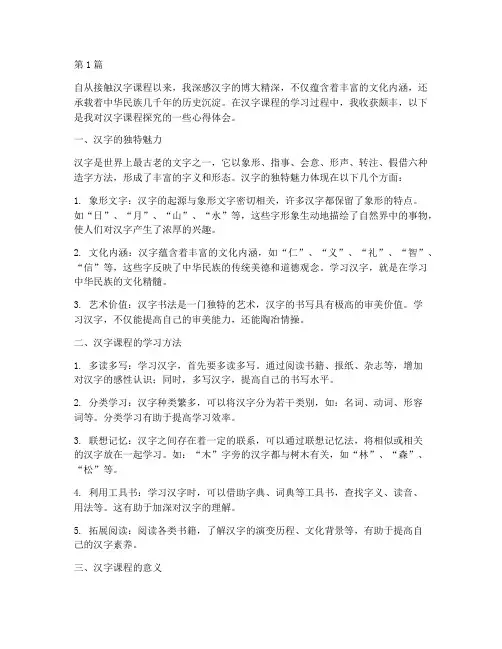 第1篇

自从接触汉字课程以来，我深感汉字的博大精深，不仅蕴含着丰富的文化内涵，还承载着中华民族几千年的历史沉淀。在汉字课程的学习过程中，我收获颇丰，以下是我对汉字课程探究的一些心得体会。

一、汉字的独特魅力

汉字是世界上最古老的文字之一，它以象形、指事、会意、形声、转注、假借六种造字方法，形成了丰富的字义和形态。汉字的独特魅力体现在以下几个方面：

1. 象形文字：汉字的起源与象形文字密切相关，许多汉字都保留了象形的特点。如“日”、“月”、“山”、“水”等，这些字形象生动地描绘了自然界中的事物，使人们对汉字产生了浓厚的兴趣。

2. 文化内涵：汉字蕴含着丰富的文化内涵，如“仁”、“义”、“礼”、“智”、“信”等，这些字反映了中华民族的传统美德和道德观念。学习汉字，就是在学习中华民族的文化精髓。

3. 艺术价值：汉字书法是一门独特的艺术，汉字的书写具有极高的审美价值。学习汉字，不仅能提高自己的审美能力，还能陶冶情操。

二、汉字课程的学习方法

1. 多读多写：学习汉字，首先要多读多写。通过阅读书籍、报纸、杂志等，增加对汉字的感性认识；同时，多写汉字，提高自己的书写水平。

2. 分类学习：汉字种类繁多，可以将汉字分为若干类别，如：名词、动词、形容词等。分类学习有助于提高学习效率。

3. 联想记忆：汉字之间存在着一定的联系，可以通过联想记忆法，将相似或相关的汉字放在一起学习。如：“木”字旁的汉字都与树木有关，如“林”、“森”、“松”等。

4. 利用工具书：学习汉字时，可以借助字典、词典等工具书，查找字义、读音、用法等。这有助于加深对汉字的理解。

5. 拓展阅读：阅读各类书籍，了解汉字的演变历程、文化背景等，有助于提高自己的汉字素养。

三、汉字课程的意义